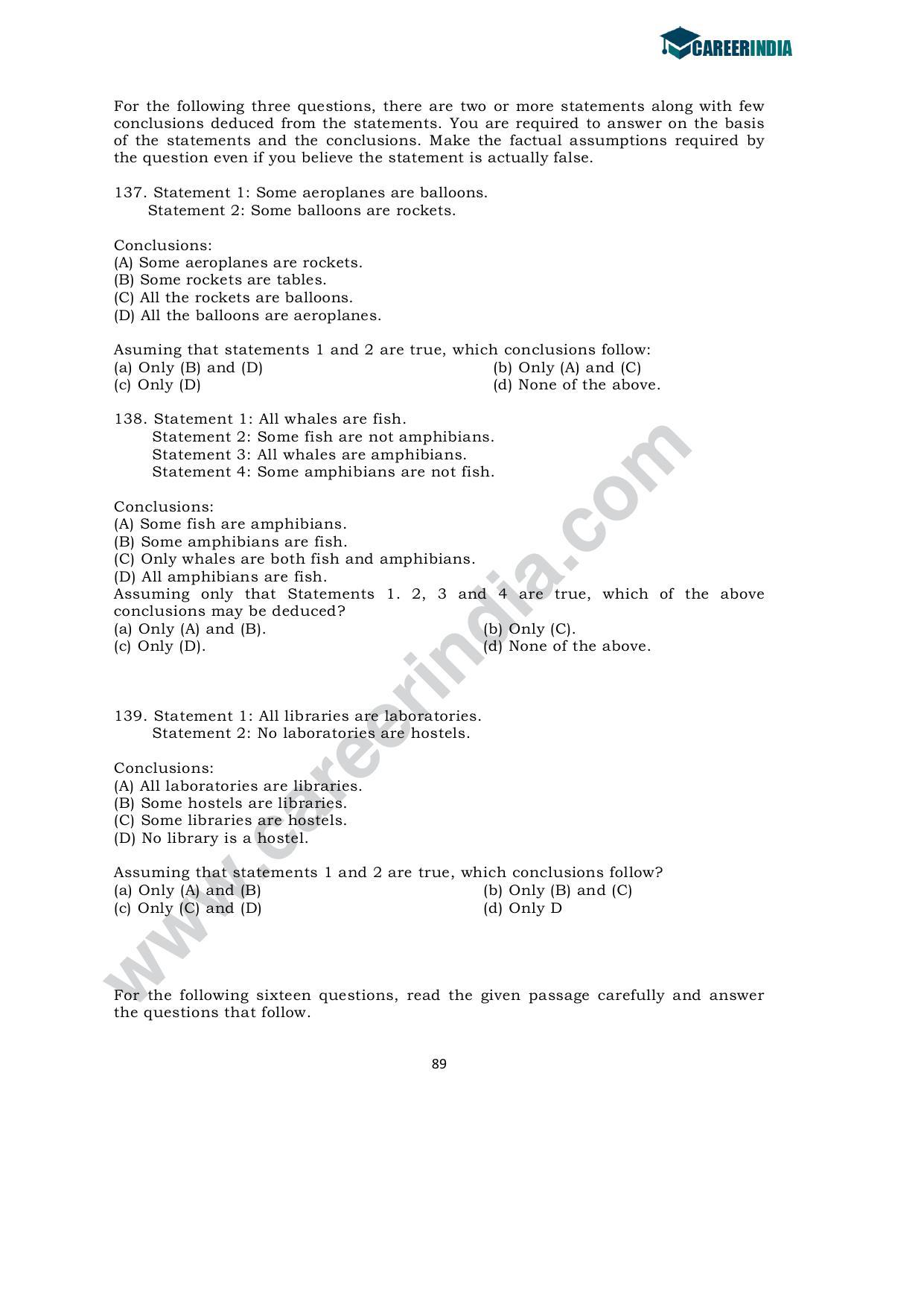 CAREERINDIA

For the following three questions, there are two or more statements along with few conclusions deduced from the statements. You are required to answer on the basis of the statements and the conclusions. Make the factual assumptions required by the question even if you believe the statement is actually false.

137. Statement 1: Some aeroplanes are balloons.
Statement 2: Some balloons are rockets.

Conclusions:
(A) Some aeroplanes are rockets.
(B) Some rockets are tables.
(C) All the rockets are balloons.
(D) All the balloons are aeroplanes.

Asuming that statements 1 and 2 are true, which conclusions follow:
(a) Only (B) and (D)
(b) Only (A) and (C)
(c) Only (D)
(d) None of the above.

138. Statement 1: All whales are fish.
Statement 2: Some fish are not amphibians.
Statement 3: All whales are amphibians.
Statement 4: Some amphibians are not fish.

Conclusions:
(A) Some fish are amphibians.
(B) Some amphibians are fish.
(C) Only whales are both fish and amphibians.
(D) All amphibians are fish.
Assuming only that Statements 1. 2, 3 and 4 are true, which of the above conclusions may be deduced?
(a) Only (A) and (B).
(b) Only (C).
(c) Only (D).
(d) None of the above.

139. Statement 1: All libraries are laboratories.
Statement 2: No laboratories are hostels.

Conclusions:
(A) All laboratories are libraries.
(B) Some hostels are libraries.
(C) Some libraries are hostels.
(D) No library is a hostel.

Assuming that statements 1 and 2 are true, which conclusions follow?
(a) Only (A) and (B)
(b) Only (B) and (C)
(c) Only (C) and (D)
(d) Only D

For the following sixteen questions, read the given passage carefully and answer the questions that follow.

89

www.careerindia.com